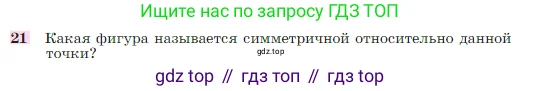 Ищите нас по запросу ГДЗ ТОП

21 Какая фигура называется симметричной относительно данной точки?

gdz.top

gdz top // гдз топ // гдз top